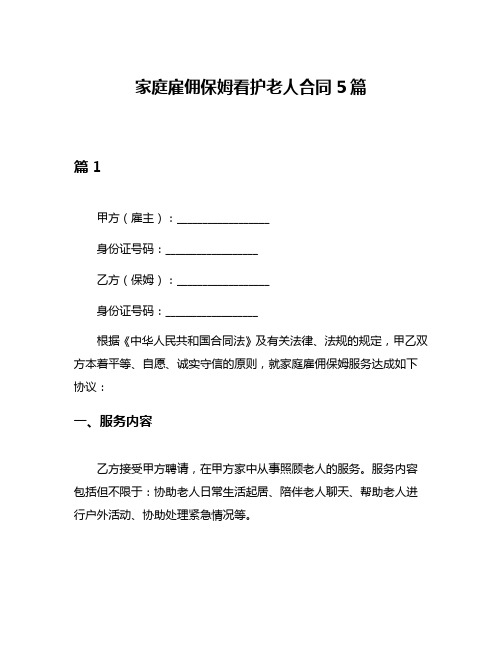 家庭雇佣保姆看护老人合同 5 篇

篇 1

甲方（雇主）：________________

身份证号码：________________

乙方（保姆）：________________

身份证号码：________________

根据《中华人民共和国合同法》及有关法律、法规的规定，甲乙双方本着平等、自愿、诚实守信的原则，就家庭雇佣保姆服务达成如下协议：

一、服务内容

乙方接受甲方聘请，在甲方家中从事照顾老人的服务。服务内容包括但不限于：协助老人日常生活起居、陪伴老人聊天、帮助老人进行户外活动、协助处理紧急情况等。